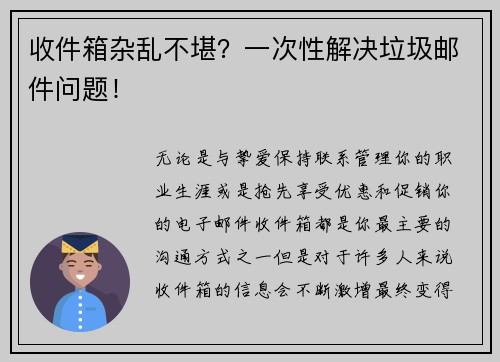 收件箱杂乱不堪？一次性解决垃圾邮件问题！

无论是与挚爱保持联系管理你的职业生涯或是抢先享受优惠和促销你的电子邮件收件箱都是你最主要的沟通方式之一但是对于许多人来说收件箱的信息会不断激增最终变得